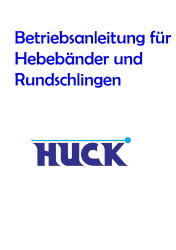 Betriebsanleitung für Hebebänder und Rundschlingen

HUCK